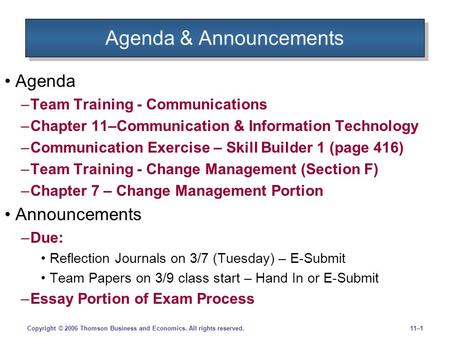 Agenda & Announcements

• Agenda
–Team Training - Communications
–Chapter 11–Communication & Information Technology
–Communication Exercise – Skill Builder 1 (page 416)
–Team Training - Change Management (Section F)
–Chapter 7 – Change Management Portion

• Announcements
–Due:
• Reflection Journals on 3/7 (Tuesday) – E-Submit
• Team Papers on 3/9 class start – Hand In or E-Submit
–Essay Portion of Exam Process

Copyright © 2006 Thomson Business and Economics. All rights reserved.

11–1